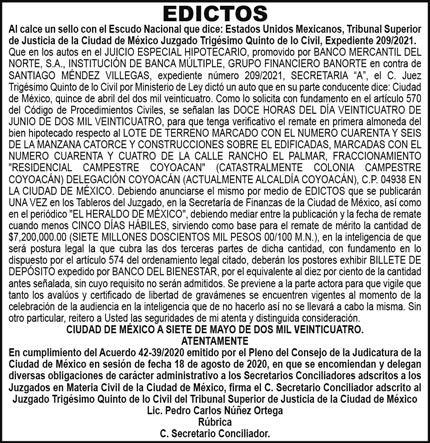 EDICTOS

Al calce un sello con el Escudo Nacional que dice: Estados Unidos Mexicanos, Tribunal Superior de Justicia de la Ciudad de México Juzgado Trigésimo Quinto de lo Civil, Expediente 209/2021.

Que en los autos en el JUICIO ESPECIAL HIPOTECARIO, promovido por BANCO MERCANTIL DEL NORTE, S.A., INSTITUCIÓN DE BANCA MÚLTIPLE, GRUPO FINANCIERO BANORTE en contra de SANTIAGO MÉNDEZ VILLEGAS, expediente número 209/2021, SECRETARIA "A", el C. Juez Trigésimo Quinto de lo Civil por Ministerio de Ley dictó un auto que en su parte conducente dice: Ciudad de México, quince de abril del dos mil veinticuatro. Como lo solicita con fundamento en el artículo 570 del Código de Procedimientos Civiles, se señalan las DOCE HORAS DEL DÍA VEINTICUATRO DE JUNIO DE DOS MIL VEINTICUATRO, para que tenga verificativo el remate en primera almoneda del bien hipotecado respecto al LOTE DE TERRENO MARCADO CON EL NUMERO CUARENTA Y SEIS DE LA MANZANA CATORCE Y CONSTRUCCIONES SOBRE EL EDIFICADAS, MARCADAS CON EL NUMERO CUARENTA Y CUATRO DE LA CALLE RANCHO EL PALMAR, FRACCIONAMIENTO "RESIDENCIAL CAMPESTRE COYOACAN" (CATASTRALMENTE COLONIA CAMPESTRE COYOACÁN) DELEGACIÓN COYOACÁN (ACTUALMENTE ALCALDÍA COYOACÁN), C.P. 04938 EN LA CIUDAD DE MÉXICO. Debiendo anunciarse el mismo por medio de EDICTOS que se publicarán UNA VEZ en los Tableros del Juzgado, en la Secretaría de Finanzas de la Ciudad de México, así como en el periódico "EL HERALDO DE MÉXICO", debiendo mediar entre la publicación y la fecha de remate cuando menos CINCO DÍAS HÁBILES, sirviendo como base para el remate de mérito la cantidad de $7,200,000.00 (SIETE MILLONES DOSCIENTOS MIL PESOS 00/100 M.N.), en la inteligencia de que será postura legal la que cubra las dos terceras partes de dicha cantidad, con fundamento en lo dispuesto por el artículo 574 del ordenamiento legal citado, deberán los postores exhibir BILLETE DE DEPÓSITO expedido por BANCO DEL BIENESTAR, por el equivalente al diez por ciento de la cantidad antes señalada, sin cuyo requisito no serán admitidos. Se previene a la parte actora para que vigile que tanto los avalúos y certificado de libertad de gravámenes se encuentren vigentes al momento de la celebración de la audiencia en la inteligencia que de no hacerlo así no se llevará a cabo la misma. Sin otro particular, reitero a Usted las seguridades de mi atenta y distinguida consideración.

CIUDAD DE MÉXICO A SIETE DE MAYO DE DOS MIL VEINTICUATRO.
ATENTAMENTE

En cumplimiento del Acuerdo 42-39/2020 emitido por el Pleno del Consejo de la Judicatura de la Ciudad de México en sesión de fecha 18 de agosto de 2020, en que se encomiendan y delegan diversas obligaciones de carácter administrativo a los Secretarios Conciliadores adscritos a los Juzgados en Materia Civil de la Ciudad de México, firma el C. Secretario Conciliador adscrito al Juzgado Trigésimo Quinto de lo Civil del Tribunal Superior de Justicia de la Ciudad de México
Lic. Pedro Carlos Núñez Ortega
Rúbrica
C. Secretario Conciliador.